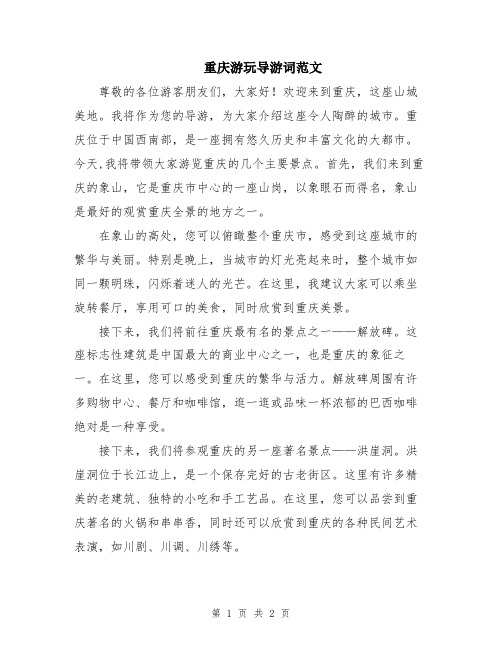 重庆游玩导游词范文

尊敬的各位游客朋友们，大家好！欢迎来到重庆，这座山城美地。我将作为您的导游，为大家介绍这座令人陶醉的城市。重庆位于中国西南部，是一座拥有悠久历史和丰富文化的大都市。今天,我将带领大家游览重庆的几个主要景点。首先，我们来到重庆的象山，它是重庆市中心的一座山岗，以象眼石而得名，象山是最好的观赏重庆全景的地方之一。

在象山的高处，您可以俯瞰整个重庆市，感受到这座城市的繁华与美丽。特别是晚上，当城市的灯光亮起来时，整个城市如同一颗明珠，闪烁着迷人的光芒。在这里，我建议大家可以乘坐旋转餐厅，享用可口的美食，同时欣赏到重庆美景。

接下来，我们将前往重庆最有名的景点之一——解放碑。这座标志性建筑是中国最大的商业中心之一，也是重庆的象征之一。在这里，您可以感受到重庆的繁华与活力。解放碑周围有许多购物中心、餐厅和咖啡馆，逛一逛或品味一杯浓郁的巴西咖啡绝对是一种享受。

接下来，我们将参观重庆的另一座著名景点——洪崖洞。洪崖洞位于长江边上，是一个保存完好的古老街区。这里有许多精美的老建筑、独特的小吃和手工艺品。在这里，您可以品尝到重庆著名的火锅和串串香，同时还可以欣赏到重庆的各种民间艺术表演，如川剧、川调、川绣等。

第 1 页 共 2 页